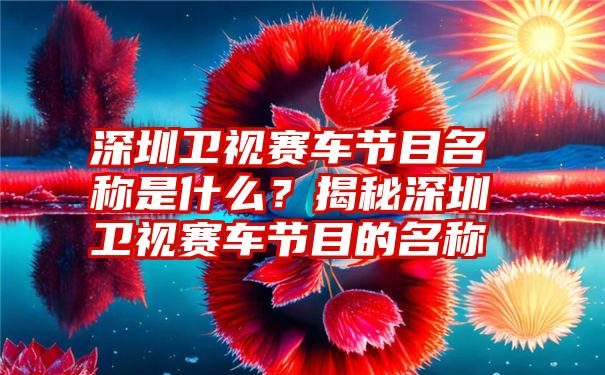 深圳卫视赛车节目名称是什么？揭秘深圳卫视赛车节目的名称